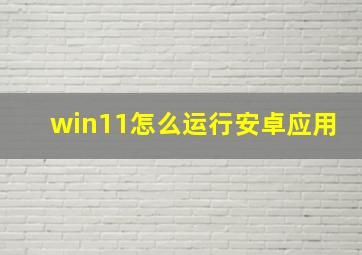 win11怎么运行安卓应用